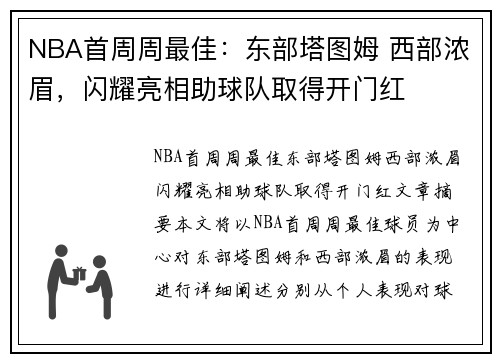 NBA首周周最佳：东部塔图姆 西部浓眉，闪耀亮相助球队取得开门红

NBA首周周最佳东部塔图姆西部浓眉闪耀亮相助球队取得开门红文章摘要本文将以NBA首周周最佳球员为中心对东部塔图姆和西部浓眉的表现进行详细阐述分别从个人表现对球